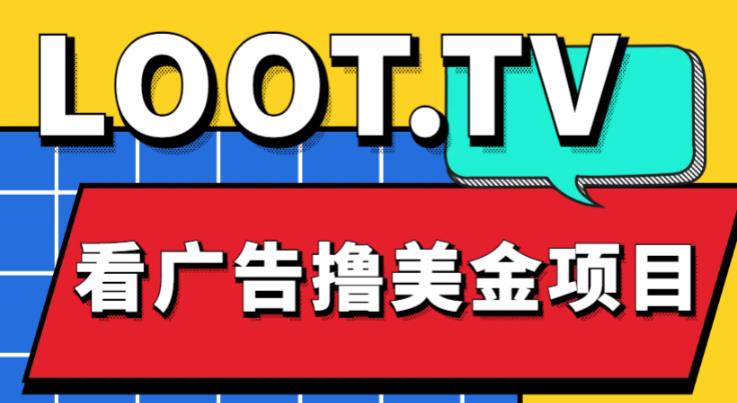 LOOT.TV

看广告撸美金项目